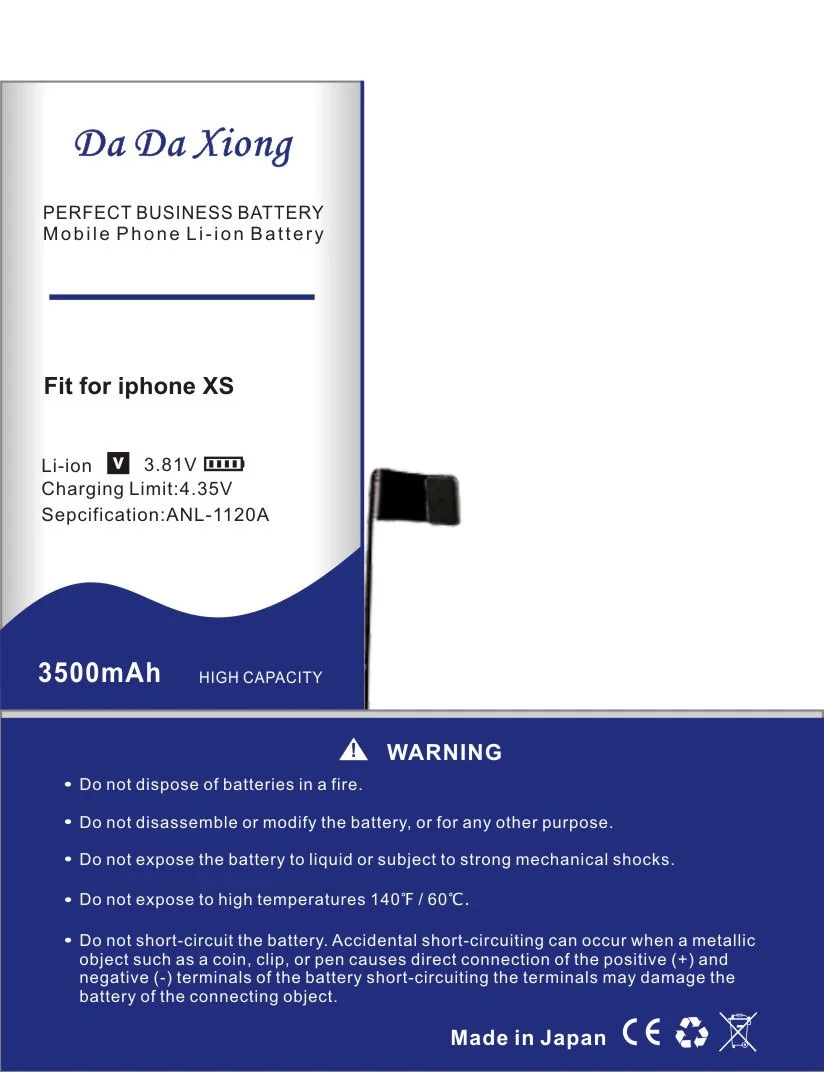 Da Da Xiong

PERFECT BUSINESS BATTERY
Mobile Phone Li-ion Battery

Fit for iphone XS

Li-ion V 3.81V
Charging Limit:4.35V
Sepcification:ANL-1120A

3500mAh HIGH CAPACITY

WARNING

• Do not dispose of batteries in a fire.

• Do not disassemble or modify the battery, or for any other purpose.

• Do not expose the battery to liquid or subject to strong mechanical shocks.

• Do not expose to high temperatures 140℉ / 60℃.

• Do not short-circuit the battery. Accidental short-circuiting can occur when a metallic object such as a coin, clip, or pen causes direct connection of the positive (+) and negative (-) terminals of the battery short-circuiting the terminals may damage the battery of the connecting object.

Made in Japan CE